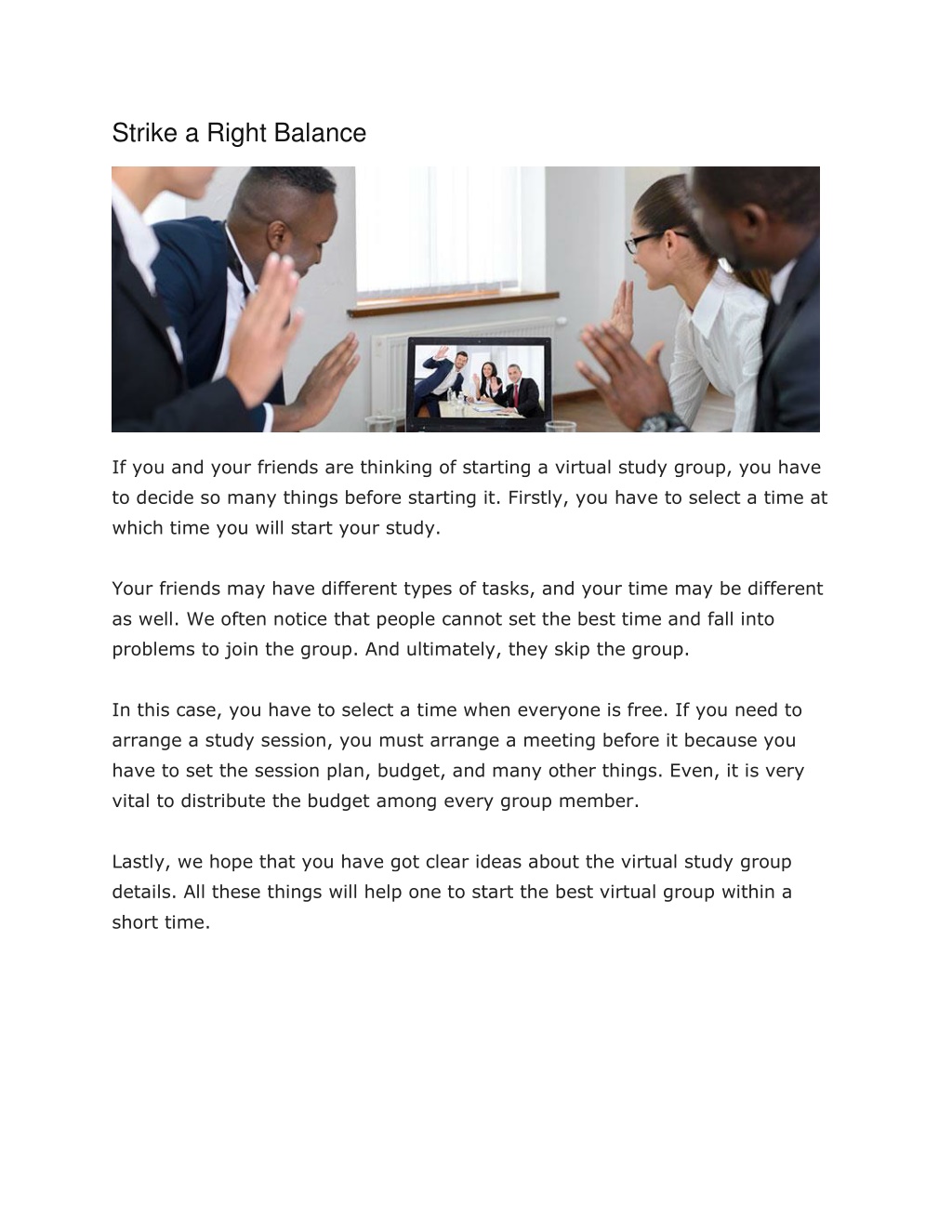 Strike a Right Balance

If you and your friends are thinking of starting a virtual study group, you have to decide so many things before starting it. Firstly, you have to select a time at which time you will start your study.

Your friends may have different types of tasks, and your time may be different as well. We often notice that people cannot set the best time and fall into problems to join the group. And ultimately, they skip the group.

In this case, you have to select a time when everyone is free. If you need to arrange a study session, you must arrange a meeting before it because you have to set the session plan, budget, and many other things. Even, it is very vital to distribute the budget among every group member.

Lastly, we hope that you have got clear ideas about the virtual study group details. All these things will help one to start the best virtual group within a short time.